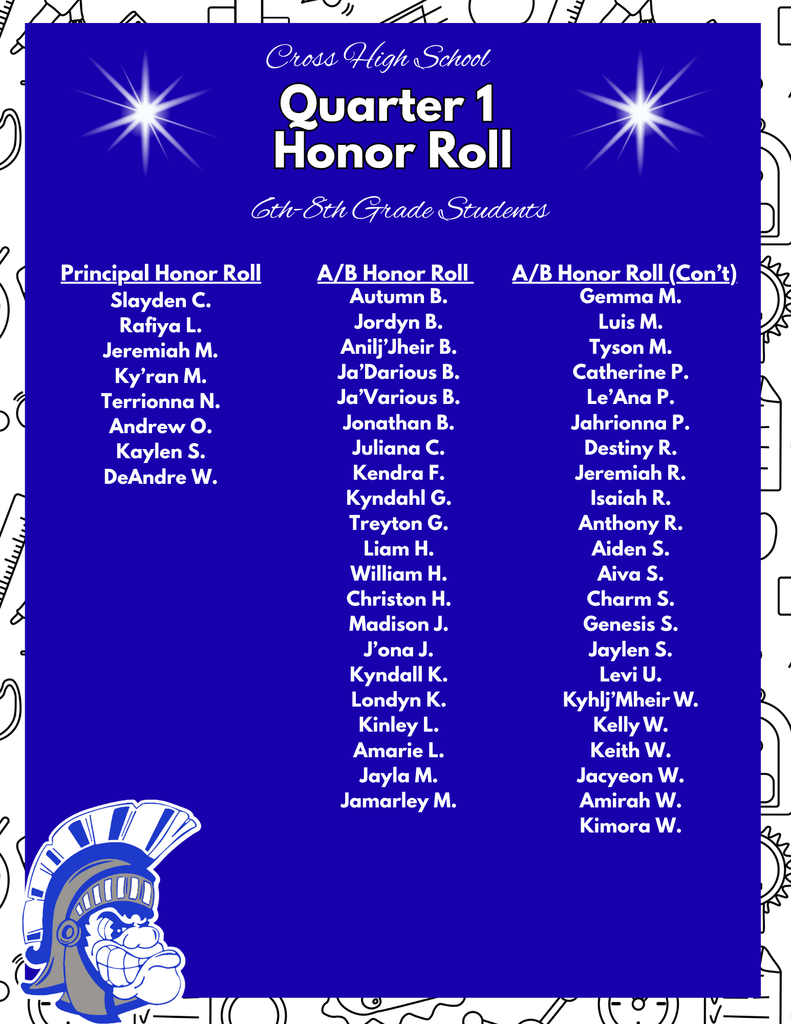 Cross High School

Quarter 1 Honor Roll

6th-8th Grade Students

Principal Honor Roll
Slayden C.
Rafiya L.
Jeremiah M.
Ky'ran M.
Terrionna N.
Andrew O.
Kaylen S.
DeAndre W.

A/B Honor Roll
Autumn B.
Jordyn B.
Anilj'Jheir B.
Ja'Darious B.
Ja'Various B.
Jonathan B.
Juliana C.
Kendra F.
Kyndahl G.
Treyton G.
Liam H.
William H.
Christon H.
Madison J.
J'ona J.
Kyndall K.
Londyn K.
Kinley L.
Amarie L.
Jayla M.
Jamarley M.

A/B Honor Roll (Con't)
Gemma M.
Luis M.
Tyson M.
Catherine P.
Le'Ana P.
Jahrionna P.
Destiny R.
Jeremiah R.
Isaiah R.
Anthony R.
Aiden S.
Aiva S.
Charm S.
Genesis S.
Jaylen S.
Levi U.
Kyhlj'Mheir W.
Kelly W.
Keith W.
Jacyeon W.
Amirah W.
Kimora W.